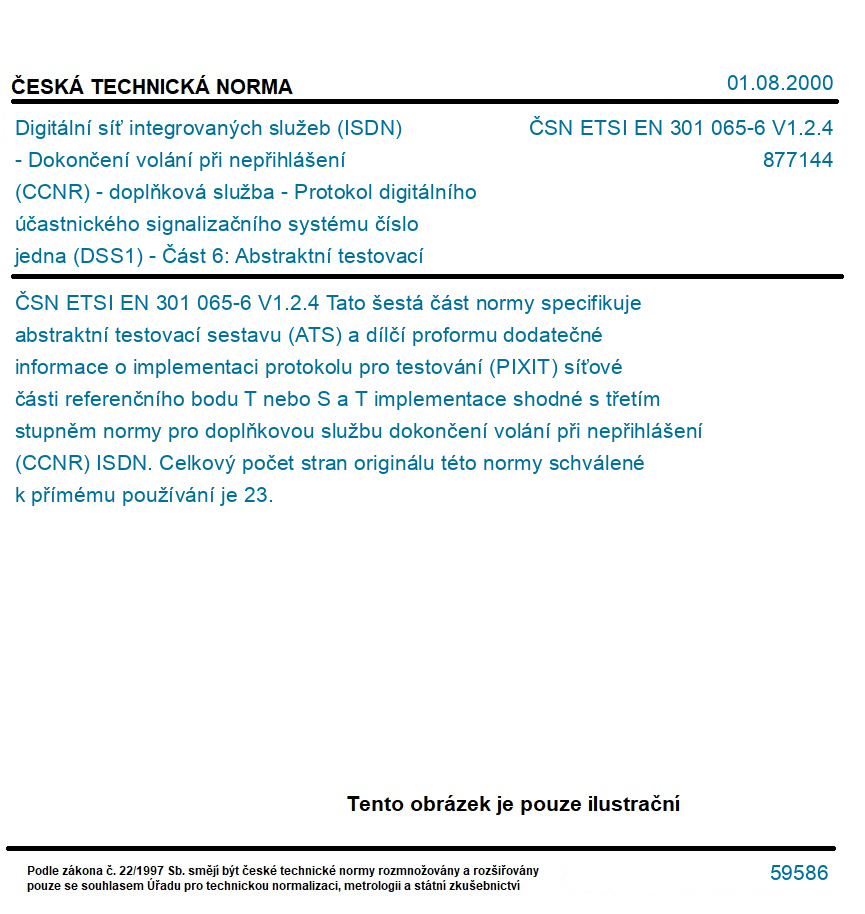 ČESKÁ TECHNICKÁ NORMA

01.08.2000

Digitální síť integrovaných služeb (ISDN) - Dokončení volání při nepřihlášení (CCNR) - doplňková služba - Protokol digitálního účastnického signalizačního systému číslo jedna (DSS1) - Část 6: Abstraktní testovací

ČSN ETSI EN 301 065-6 V1.2.4
877144

ČSN ETSI EN 301 065-6 V1.2.4 Tato šestá část normy specifikuje abstraktní testovací sestavu (ATS) a dílčí proformu dodatečné informace o implementaci protokolu pro testování (PIXIT) síťové části referenčního bodu T nebo S a T implementace shodné s třetím stupněm normy pro doplňkovou službu dokončení volání při nepřihlášení (CCNR) ISDN. Celkový počet stran originálu této normy schválené k přímému používání je 23.

Tento obrázek je pouze ilustrační

Podle zákona č. 22/1997 Sb. smějí být české technické normy rozmnožovány a rozšiřovány pouze se souhlasem Úřadu pro technickou normalizaci, metrologii a státní zkušebnictví

59586